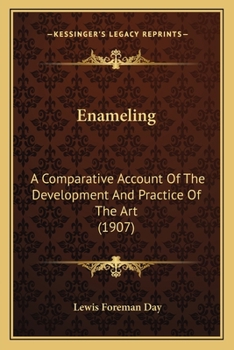 —KESSINGER'S LEGACY REPRINTS—

Enameling

A Comparative Account Of The Development And Practice Of The Art
(1907)

Lewis Foreman Day